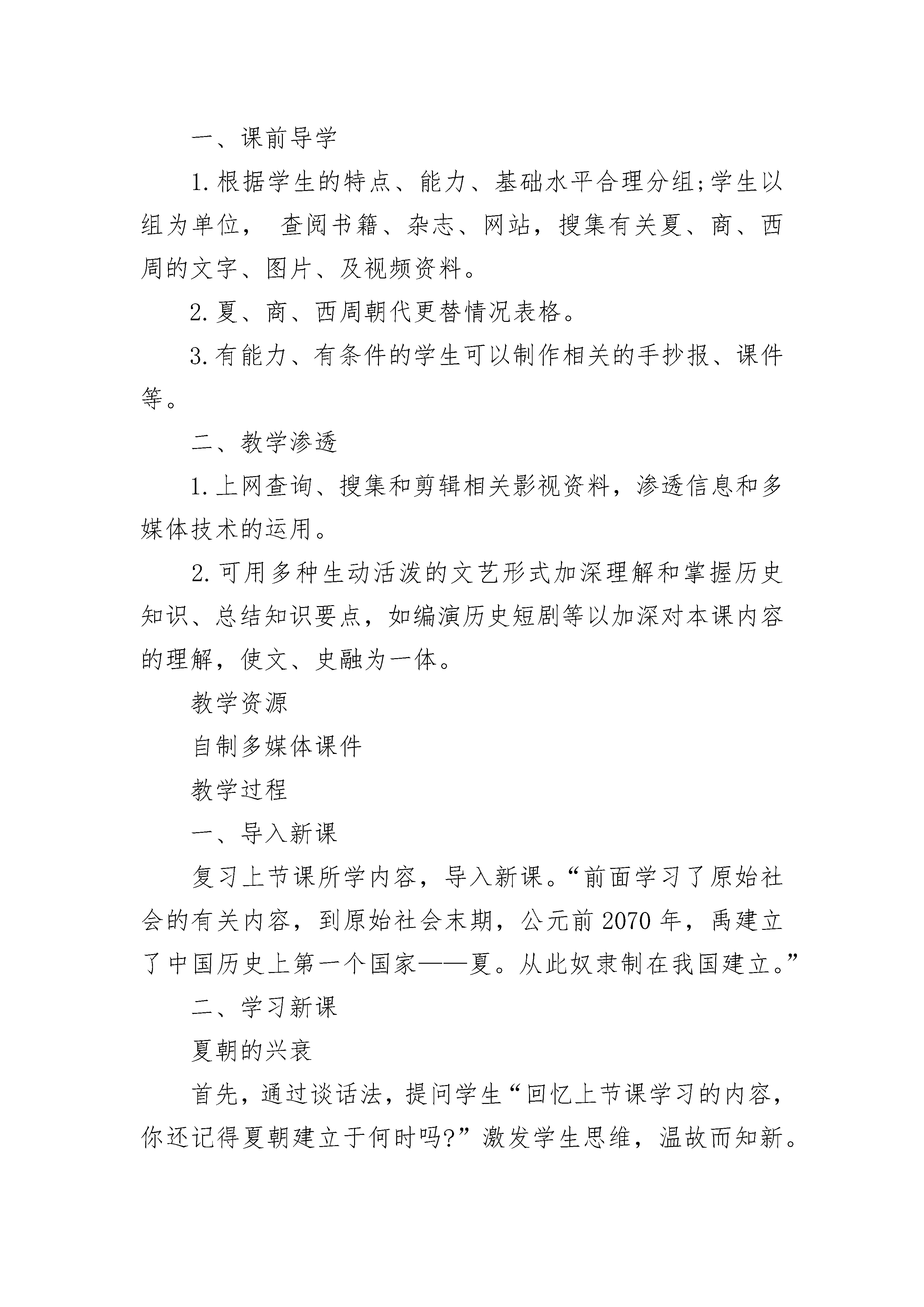 一、课前导学

1.根据学生的特点、能力、基础水平合理分组;学生以组为单位， 查阅书籍、杂志、网站，搜集有关夏、商、西周的文字、图片、及视频资料。

2.夏、商、西周朝代更替情况表格。

3.有能力、有条件的学生可以制作相关的手抄报、课件等。

二、教学渗透

1.上网查询、搜集和剪辑相关影视资料，渗透信息和多媒体技术的运用。

2.可用多种生动活泼的文艺形式加深理解和掌握历史知识、总结知识要点，如编演历史短剧等以加深对本课内容的理解，使文、史融为一体。

教学资源

自制多媒体课件

教学过程

一、导入新课

复习上节课所学内容，导入新课。“前面学习了原始社会的有关内容，到原始社会末期，公元前2070年，禹建立了中国历史上第一个国家——夏。从此奴隶制在我国建立。”

二、学习新课

夏朝的兴衰

首先，通过谈话法，提问学生“回忆上节课学习的内容，你还记得夏朝建立于何时吗?”激发学生思维，温故而知新。